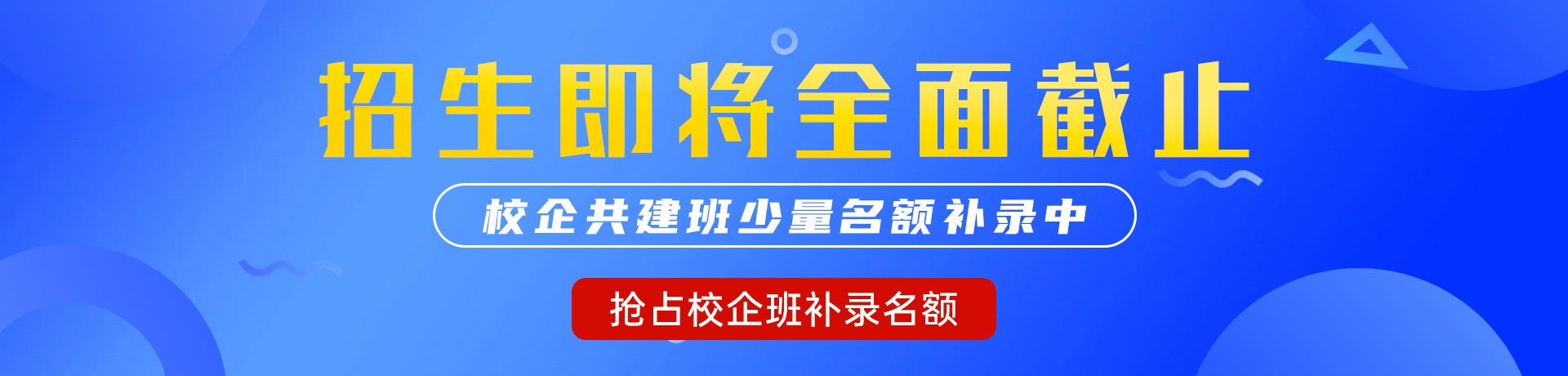 招生即将全面截止

校企共建班少量名额补录中

抢占校企班补录名额